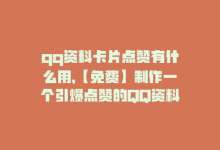 qq资料卡片点赞有什么用,【免费】制作一个引爆点赞的QQ资料